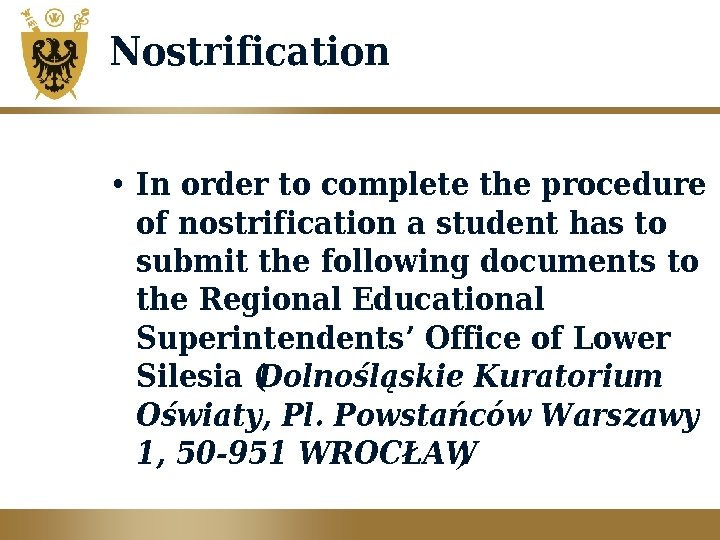 Nostrification

• In order to complete the procedure of nostrification a student has to submit the following documents to the Regional Educational Superintendents’ Office of Lower Silesia (Dolnośląskie Kuratorium Oświaty, Pl. Powstańców Warszawy 1, 50-951 WROCŁAW)